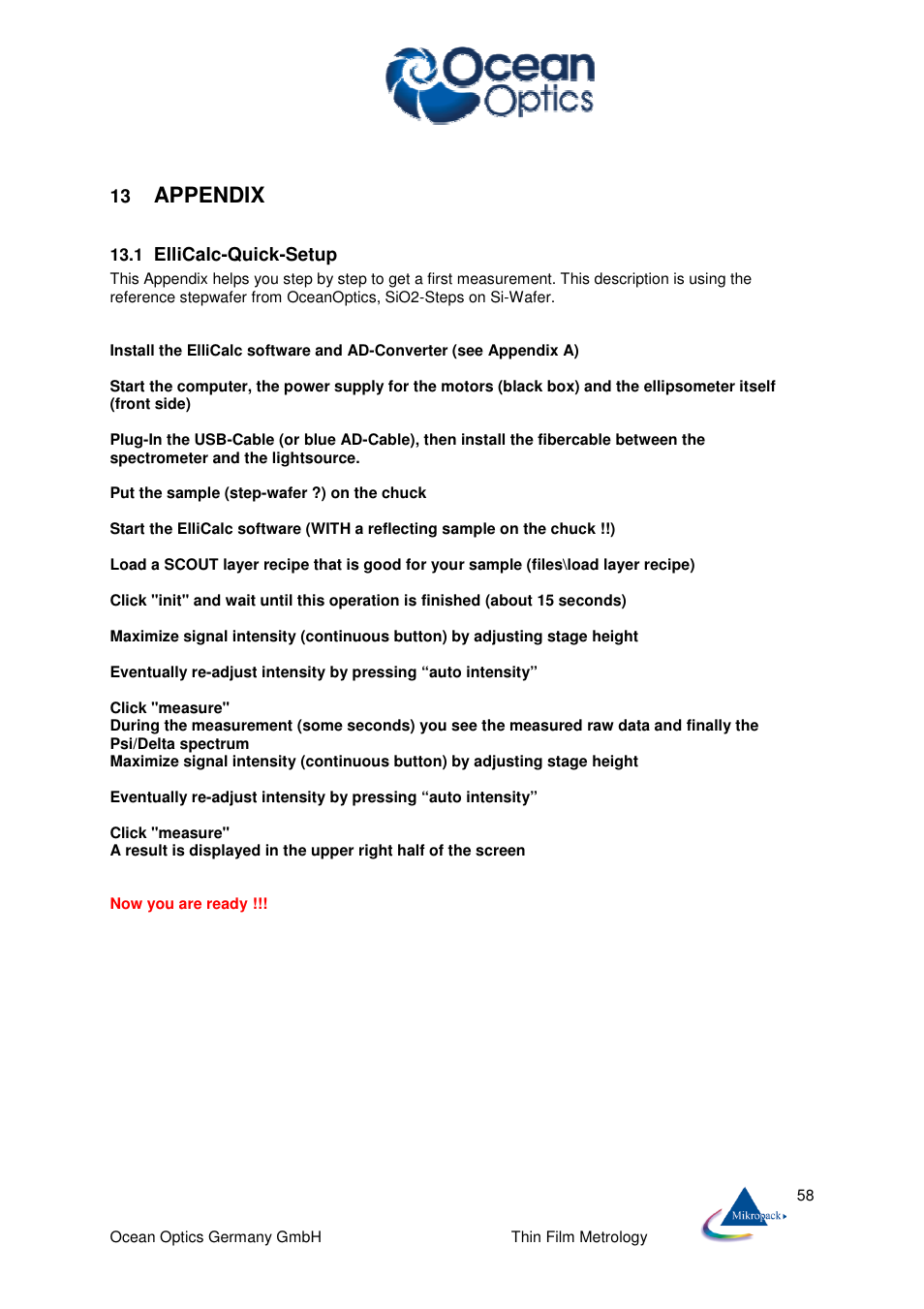 Ocean Optics

13 APPENDIX

13.1 ElliCalc-Quick-Setup

This Appendix helps you step by step to get a first measurement. This description is using the reference stepwafer from OceanOptics, SiO2-Steps on Si-Wafer.

Install the ElliCalc software and AD-Converter (see Appendix A)

Start the computer, the power supply for the motors (black box) and the ellipsometer itself (front side)

Plug-In the USB-Cable (or blue AD-Cable), then install the fibercable between the spectrometer and the lightsource.

Put the sample (step-wafer ?) on the chuck

Start the ElliCalc software (WITH a reflecting sample on the chuck !!)

Load a SCOUT layer recipe that is good for your sample (files\load layer recipe)

Click "init" and wait until this operation is finished (about 15 seconds)

Maximize signal intensity (continuous button) by adjusting stage height

Eventually re-adjust intensity by pressing “auto intensity”

Click "measure"
During the measurement (some seconds) you see the measured raw data and finally the Psi/Delta spectrum
Maximize signal intensity (continuous button) by adjusting stage height

Eventually re-adjust intensity by pressing “auto intensity”

Click "measure"
A result is displayed in the upper right half of the screen

Now you are ready !!!

58

Ocean Optics Germany GmbH Thin Film Metrology Mikropack